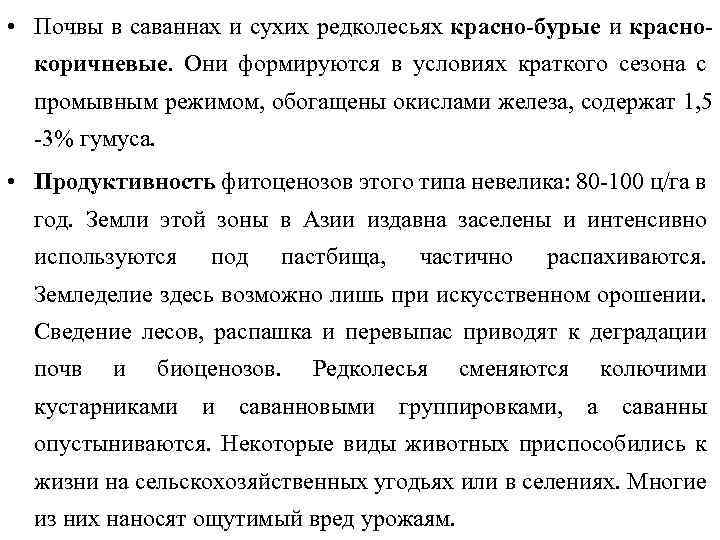 • Почвы в саваннах и сухих редколесьях красно-бурые и красно-коричневые. Они формируются в условиях краткого сезона с промывным режимом, обогащены окислами железа, содержат 1,5 -3% гумуса.

• Продуктивность фитоценозов этого типа невелика: 80-100 ц/га в год. Земли этой зоны в Азии издавна заселены и интенсивно используются под пастбища, частично распахиваются. Земледелие здесь возможно лишь при искусственном орошении. Сведение лесов, распашка и перевыпас приводят к деградации почв и биоценозов. Редколесья сменяются колючими кустарниками и саванновыми группировками, а саванны опустыниваются. Некоторые виды животных приспособились к жизни на сельскохозяйственных угодьях или в селениях. Многие из них наносят ощутимый вред урожаям.